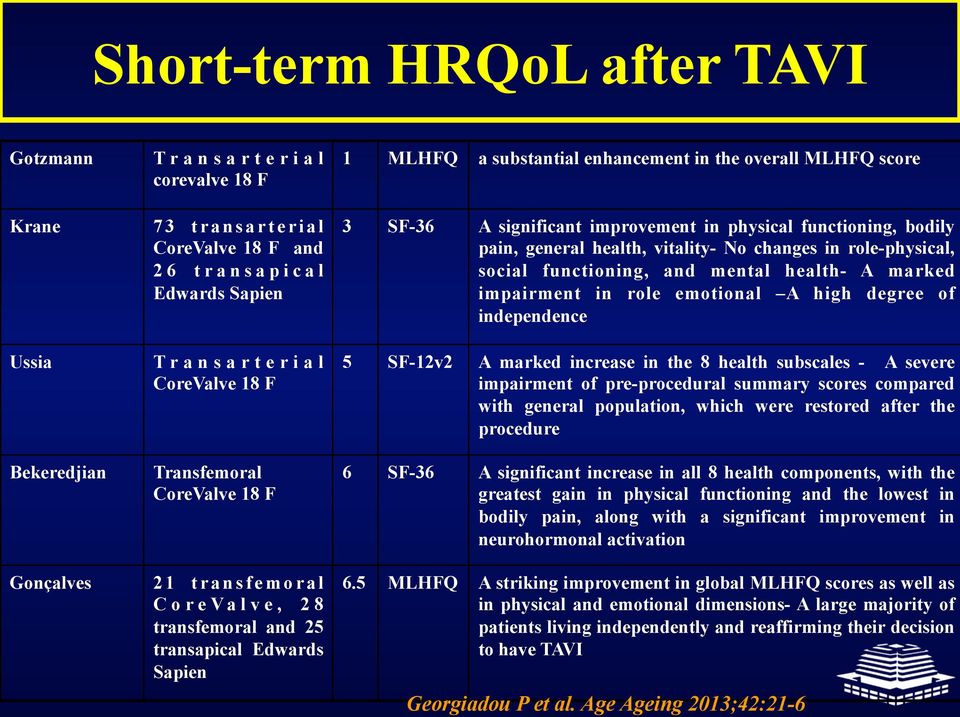 Short-term HRQoL after TAVI

| | | | | |
|---|---|---|---|---|
| Gotzmann | Transarterial corevalve 18 F | 1 | MLHFQ | a substantial enhancement in the overall MLHFQ score |
| Krane | 73 transarterial CoreValve 18 F and 26 transapical Edwards Sapien | 3 | SF-36 | A significant improvement in physical functioning, bodily pain, general health, vitality- No changes in role-physical, social functioning, and mental health- A marked impairment in role emotional –A high degree of independence |
| Ussia | Transarterial CoreValve 18 F | 5 | SF-12v2 | A marked increase in the 8 health subscales - A severe impairment of pre-procedural summary scores compared with general population, which were restored after the procedure |
| Bekeredjian | Transfemoral CoreValve 18 F | 6 | SF-36 | A significant increase in all 8 health components, with the greatest gain in physical functioning and the lowest in bodily pain, along with a significant improvement in neurohormonal activation |
| Gonçalves | 21 transfemoral CoreValve, 28 transfemoral and 25 transapical Edwards Sapien | 6.5 | MLHFQ | A striking improvement in global MLHFQ scores as well as in physical and emotional dimensions- A large majority of patients living independently and reaffirming their decision to have TAVI |

Georgiadou P et al. Age Ageing 2013;42:21-6